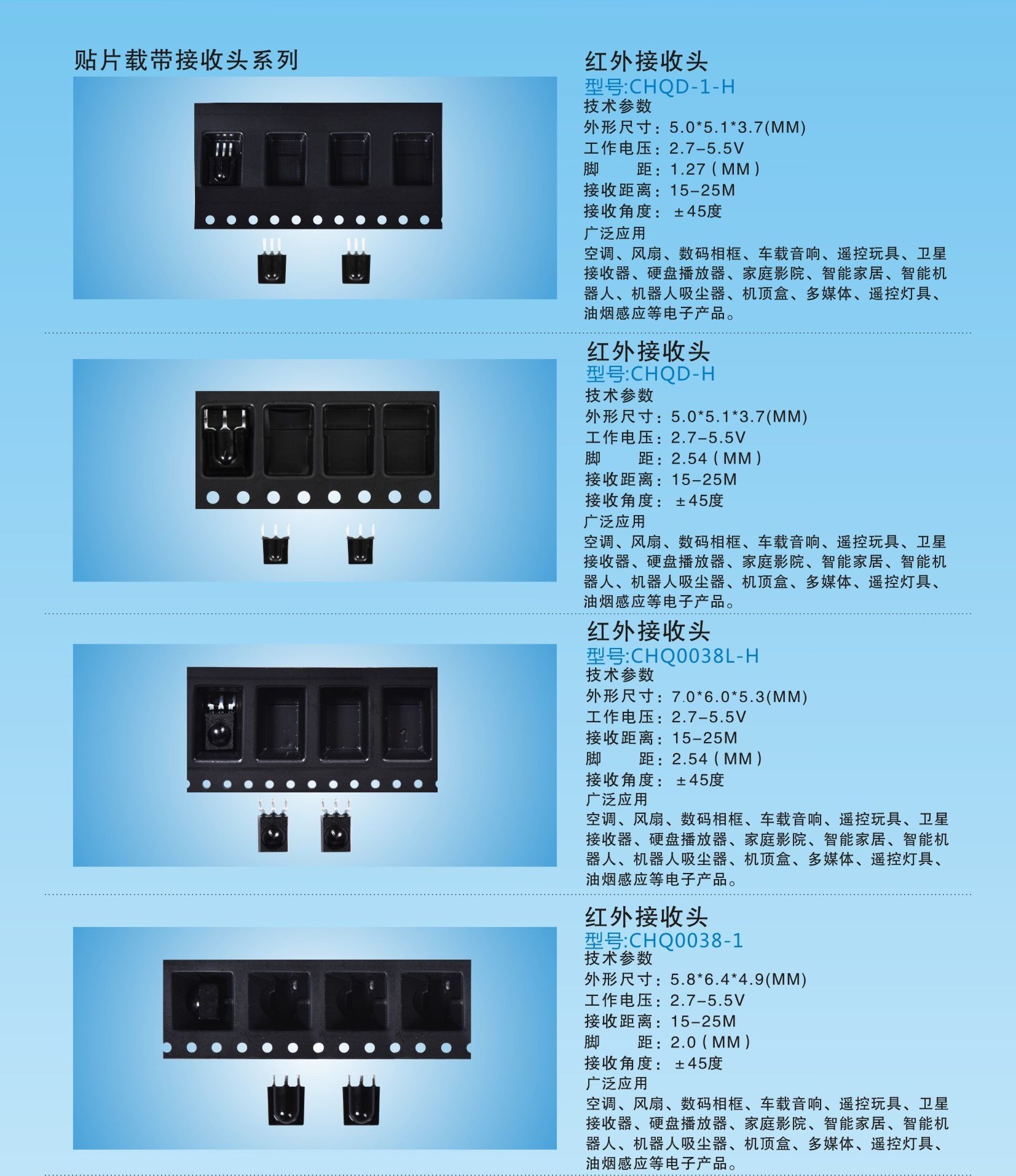 贴片载带接收头系列

红外接收头
型号:CHQD-1-H
技术参数
外形尺寸：5.0*5.1*3.7(MM)
工作电压：2.7-5.5V
脚 距：1.27（MM）
接收距离：15-25M
接收角度：±45度
广泛应用
空调、风扇、数码相框、车载音响、遥控玩具、卫星接收器、硬盘播放器、家庭影院、智能家居、智能机器人、机器人吸尘器、机顶盒、多媒体、遥控灯具、油烟感应等电子产品。

红外接收头
型号:CHQD-H
技术参数
外形尺寸：5.0*5.1*3.7(MM)
工作电压：2.7-5.5V
脚 距：2.54（MM）
接收距离：15-25M
接收角度：±45度
广泛应用
空调、风扇、数码相框、车载音响、遥控玩具、卫星接收器、硬盘播放器、家庭影院、智能家居、智能机器人、机器人吸尘器、机顶盒、多媒体、遥控灯具、油烟感应等电子产品。

红外接收头
型号:CHQ0038L-H
技术参数
外形尺寸：7.0*6.0*5.3(MM)
工作电压：2.7-5.5V
接收距离：15-25M
脚 距：2.54（MM）
接收角度：±45度
广泛应用
空调、风扇、数码相框、车载音响、遥控玩具、卫星接收器、硬盘播放器、家庭影院、智能家居、智能机器人、机器人吸尘器、机顶盒、多媒体、遥控灯具、油烟感应等电子产品。

红外接收头
型号:CHQ0038-1
技术参数
外形尺寸：5.8*6.4*4.9(MM)
工作电压：2.7-5.5V
接收距离：15-25M
脚 距：2.0（MM）
接收角度：±45度
广泛应用
空调、风扇、数码相框、车载音响、遥控玩具、卫星接收器、硬盘播放器、家庭影院、智能家居、智能机器人、机器人吸尘器、机顶盒、多媒体、遥控灯具、油烟感应等电子产品。